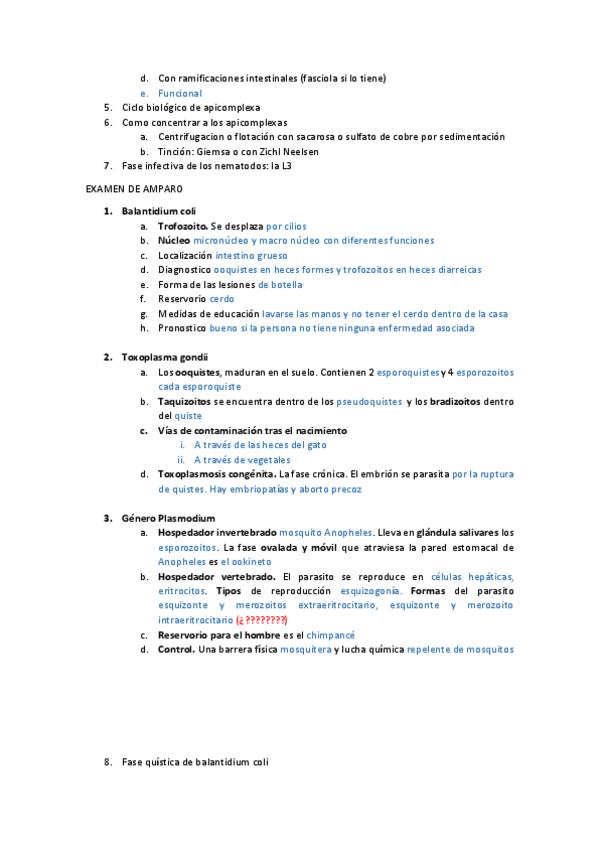 d. Con ramificaciones intestinales (fasciola si lo tiene)

e. Funcional

5. Ciclo biológico de apicomplexa

6. Como concentrar a los apicomplexas

a. Centrifugacion o flotación con sacarosa o sulfato de cobre por sedimentación

b. Tinción: Giemsa o con Zichl Neelsen

7. Fase infectiva de los nematodos: la L3

EXAMEN DE AMPARO

1. Balantidium coli

a. Trofozoito. Se desplaza por cilios

b. Núcleo micronúcleo y macro núcleo con diferentes funciones

c. Localización intestino grueso

d. Diagnostico ooquistes en heces formes y trofozoitos en heces diarreicas

e. Forma de las lesiones de botella

f. Reservorio cerdo

g. Medidas de educación lavarse las manos y no tener el cerdo dentro de la casa

h. Pronostico bueno si la persona no tiene ninguna enfermedad asociada

2. Toxoplasma gondii

a. Los ooquistes, maduran en el suelo. Contienen 2 esporoquistes y 4 esporozoitos cada esporoquiste

b. Taquizoitos se encuentra dentro de los pseudoquistes y los bradizoitos dentro del quiste

c. Vías de contaminación tras el nacimiento

i. A través de las heces del gato

ii. A través de vegetales

d. Toxoplasmosis congénita. La fase crónica. El embrión se parasita por la ruptura de quistes. Hay embriopatías y aborto precoz

3. Género Plasmodium

a. Hospedador invertebrado mosquito Anopheles. Lleva en glándula salivares los esporozoitos. La fase ovalada y móvil que atraviesa la pared estomacal de Anopheles es el ookineto

b. Hospedador vertebrado. El parasito se reproduce en células hepáticas, eritrocitos. Tipos de reproducción esquizogonía. Formas del parasito esquizonte y merozoitos extraeritrocitario, esquizonte y merozoito intraeritrocitario (¿????????)

c. Reservorio para el hombre es el chimpancé

d. Control. Una barrera física mosquitera y lucha química repelente de mosquitos

8. Fase quística de balantidium coli